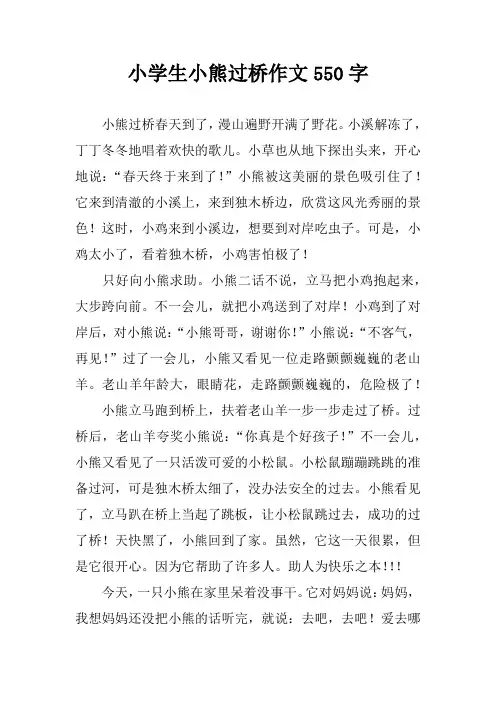 小学生小熊过桥作文550字

小熊过桥春天到了，漫山遍野开满了野花。小溪解冻了，丁丁冬冬地唱着欢快的歌儿。小草也从地下探出头来，开心地说：“春天终于来到了！”小熊被这美丽的景色吸引住了！它来到清澈的小溪上，来到独木桥边，欣赏这风光秀丽的景色！这时，小鸡来到小溪边，想要到对岸吃虫子。可是，小鸡太小了，看着独木桥，小鸡害怕极了！

只好向小熊求助。小熊二话不说，立马把小鸡抱起来，大步跨向前。不一会儿，就把小鸡送到了对岸！小鸡到了对岸后，对小熊说：“小熊哥哥，谢谢你！”小熊说：“不客气，再见！”过了一会儿，小熊又看见一位走路颤颤巍巍的老山羊。老山羊年龄大，眼睛花，走路颤颤巍巍的，危险极了！

小熊立马跑到桥上，扶着老山羊一步一步走过了桥。过桥后，老山羊夸奖小熊说：“你真是个好孩子！”不一会儿，小熊又看见了一只活泼可爱的小松鼠。小松鼠蹦蹦跳跳的准备过河，可是独木桥太细了，没办法安全的过去。小熊看见了，立马趴在桥上当起了跳板，让小松鼠跳过去，成功的过了桥！天快黑了，小熊回到了家。虽然，它这一天很累，但是它很开心。因为它帮助了许多人。助人为快乐之本!!!

今天，一只小熊在家里呆着没事干。它对妈妈说：妈妈，我想妈妈还没把小熊的话听完，就说：去吧，去吧！爱去哪